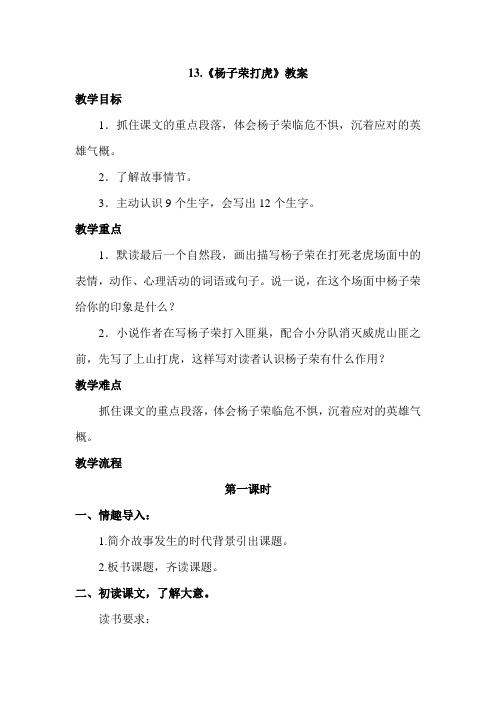 13.《杨子荣打虎》教案

教学目标

1．抓住课文的重点段落，体会杨子荣临危不惧，沉着应对的英雄气概。

2．了解故事情节。

3．主动认识 9 个生字，会写出 12 个生字。

教学重点

1．默读最后一个自然段，画出描写杨子荣在打死老虎场面中的表情，动作、心理活动的词语或句子。说一说，在这个场面中杨子荣给你的印象是什么？

2．小说作者在写杨子荣打入匪巢，配合小分队消灭威虎山匪之前，先写了上山打虎，这样写对读者认识杨子荣有什么作用？

教学难点

抓住课文的重点段落，体会杨子荣临危不惧，沉着应对的英雄气概。

教学流程

第一课时

一、情趣导入：

1.简介故事发生的时代背景引出课题。

2.板书课题，齐读课题。

二、初读课文，了解大意。

读书要求：